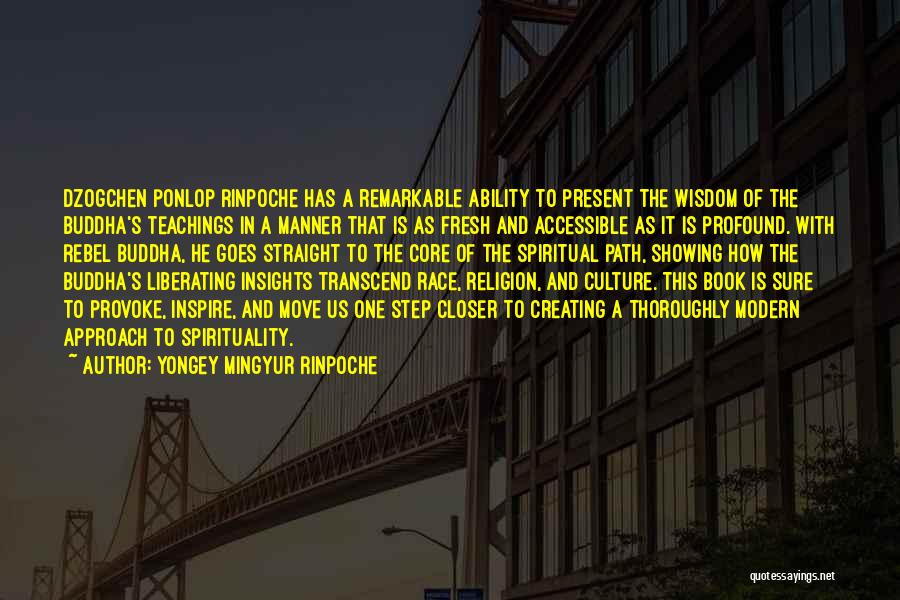 DZOGCHEN PONLOP RINPOCHE HAS A REMARKABLE ABILITY TO PRESENT THE WISDOM OF THE BUDDHA'S TEACHINGS IN A MANNER THAT IS AS FRESH AND ACCESSIBLE AS IT IS PROFOUND. WITH REBEL BUDDHA, HE GOES STRAIGHT TO THE CORE OF THE SPIRITUAL PATH, SHOWING HOW THE BUDDHA'S LIBERATING INSIGHTS TRANSCEND RACE, RELIGION, AND CULTURE. THIS BOOK IS SURE TO PROVOKE, INSPIRE, AND MOVE US ONE STEP CLOSER TO CREATING A THOROUGHLY MODERN APPROACH TO SPIRITUALITY.

~ AUTHOR: YONGEY MINGYUR RINPOCHE

quotessayings.net